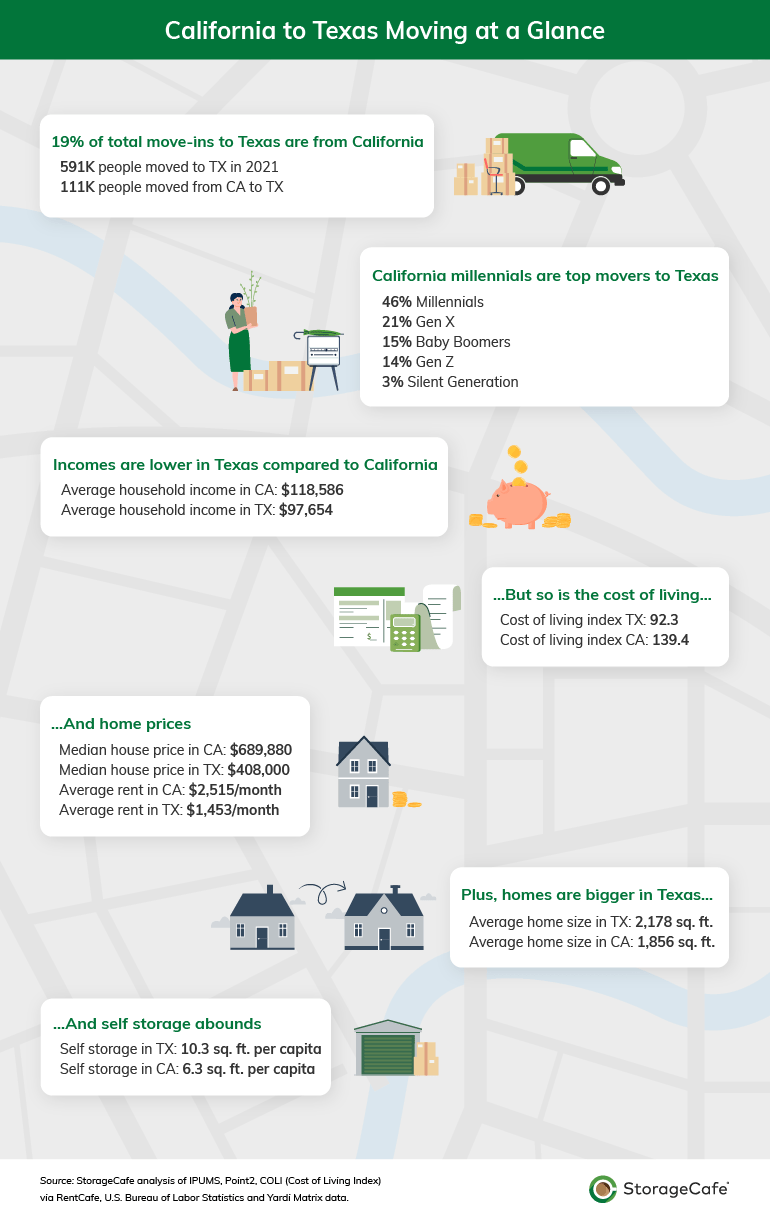 California to Texas Moving at a Glance

19% of total move-ins to Texas are from California
591K people moved to TX in 2021
111K people moved from CA to TX

California millennials are top movers to Texas
46% Millennials
21% Gen X
15% Baby Boomers
14% Gen Z
3% Silent Generation

Incomes are lower in Texas compared to California
Average household income in CA: $118,586
Average household income in TX: $97,654

...But so is the cost of living...
Cost of living index TX: 92.3
Cost of living index CA: 139.4

...And home prices
Median house price in CA: $689,880
Median house price in TX: $408,000
Average rent in CA: $2,515/month
Average rent in TX: $1,453/month

Plus, homes are bigger in Texas...
Average home size in TX: 2,178 sq. ft.
Average home size in CA: 1,856 sq. ft.

...And self storage abounds
Self storage in TX: 10.3 sq. ft. per capita
Self storage in CA: 6.3 sq. ft. per capita

Source: StorageCafe analysis of IPUMS, Point2, COLI (Cost of Living Index) via RentCafe, U.S. Bureau of Labor Statistics and Yardi Matrix data.

StorageCafe